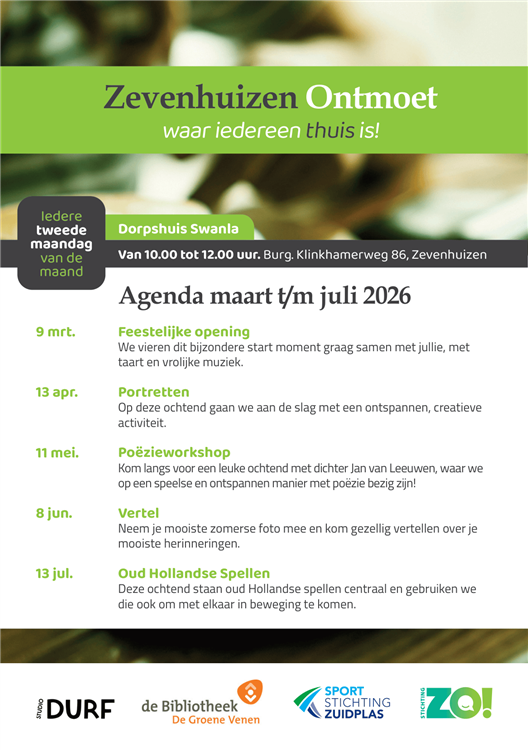 Zevenhuizen Ontmoet
waar iedereen thuis is!

Iedere tweede maandag van de maand

Dorpshuis Swanla

Van 10.00 tot 12.00 uur. Burg. Klinkhamerweg 86, Zevenhuizen

Agenda maart t/m juli 2026

9 mrt.
Feestelijke opening
We vieren dit bijzondere start moment graag samen met jullie, met taart en vrolijke muziek.

13 apr.
Portretten
Op deze ochtend gaan we aan de slag met een ontspannen, creatieve activiteit.

11 mei.
Poëzieworkshop
Kom langs voor een leuke ochtend met dichter Jan van Leeuwen, waar we op een speelse en ontspannen manier met poëzie bezig zijn!

8 jun.
Vertel
Neem je mooiste zomerse foto mee en kom gezellig vertellen over je mooiste herinneringen.

13 jul.
Oud Hollandse Spellen
Deze ochtend staan oud Hollandse spellen centraal en gebruiken we die ook om met elkaar in beweging te komen.

STUDIO DURF

de Bibliotheek
De Groene Venen

SPORT STICHTING ZUIDPLAS

STICHTING ZO!